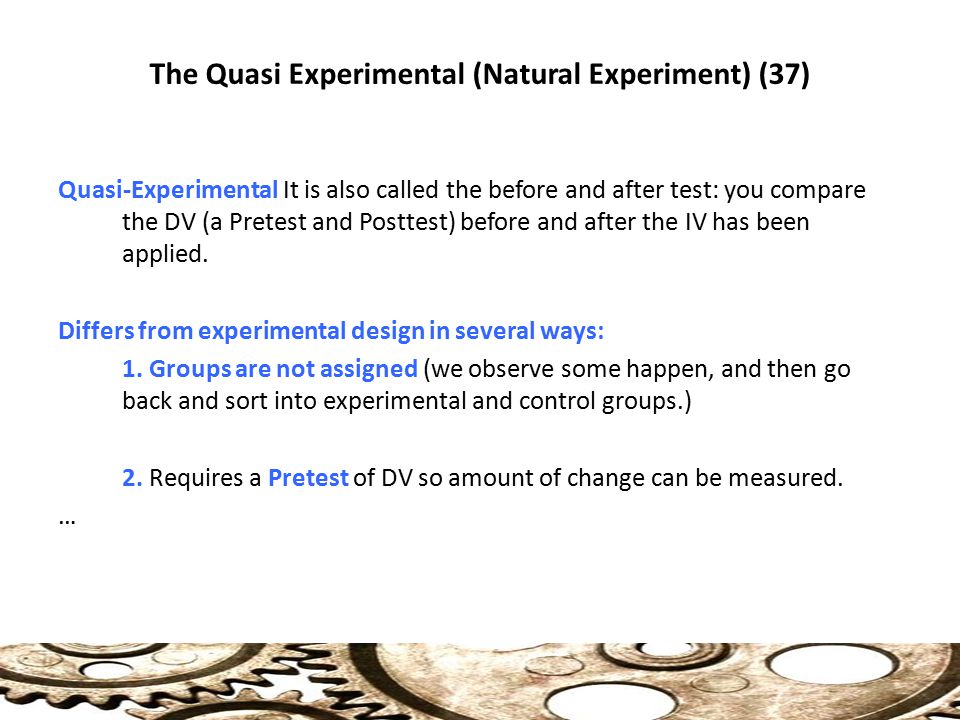 The Quasi Experimental (Natural Experiment) (37)

Quasi-Experimental It is also called the before and after test: you compare the DV (a Pretest and Posttest) before and after the IV has been applied.

Differs from experimental design in several ways:

1. Groups are not assigned (we observe some happen, and then go back and sort into experimental and control groups.)

2. Requires a Pretest of DV so amount of change can be measured.

…